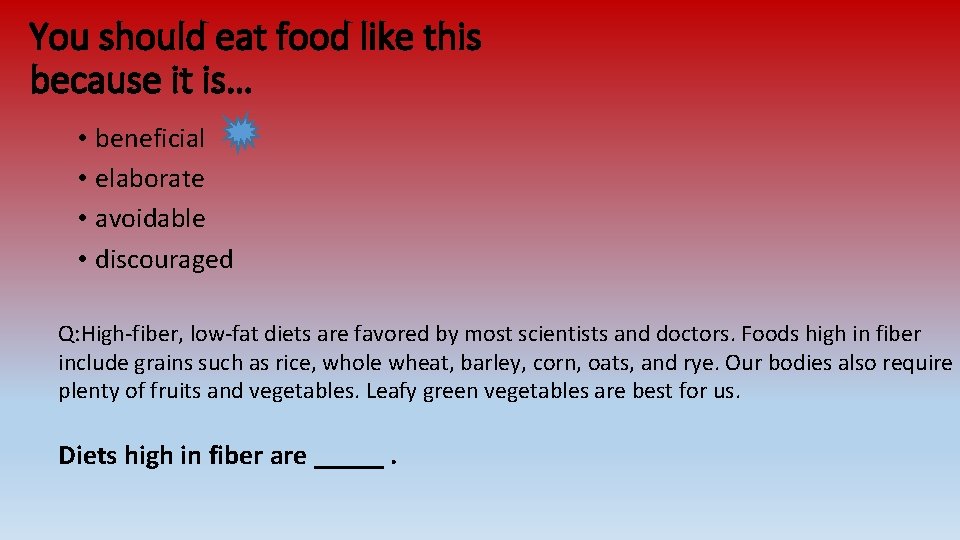 You should eat food like this because it is…

• beneficial
• elaborate
• avoidable
• discouraged

Q:High-fiber, low-fat diets are favored by most scientists and doctors. Foods high in fiber include grains such as rice, whole wheat, barley, corn, oats, and rye. Our bodies also require plenty of fruits and vegetables. Leafy green vegetables are best for us.

Diets high in fiber are _____ .